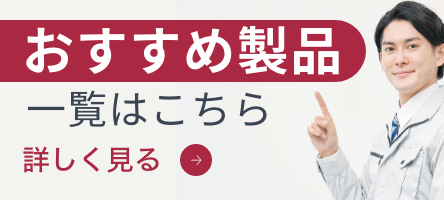 おすすめ製品
一覧はこちら
詳しく見る →